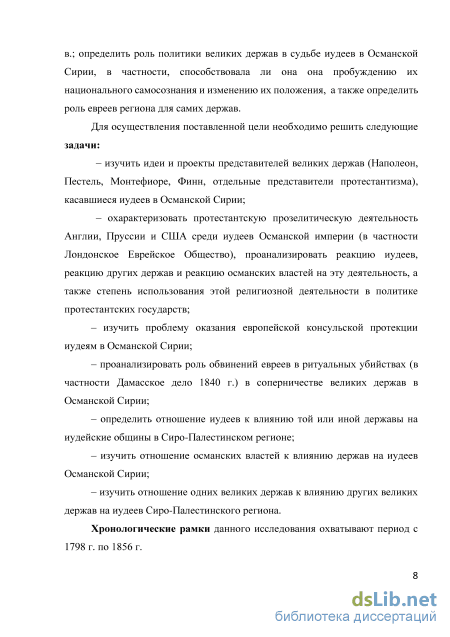 в.; определить роль политики великих держав в судьбе иудеев в Османской Сирии, в частности, способствовала ли она она пробуждению их национального самосознания и изменению их положения, а также определить роль евреев региона для самих держав.

Для осуществления поставленной цели необходимо решить следующие **задачи:**

– изучить идеи и проекты представителей великих держав (Наполеон, Пестель, Монтефиоре, Финн, отдельные представители протестантизма), касавшиеся иудеев в Османской Сирии;

– охарактеризовать протестантскую прозелитическую деятельность Англии, Пруссии и США среди иудеев Османской империи (в частности Лондонское Еврейское Общество), проанализировать реакцию иудеев, реакцию других держав и реакцию османских властей на эту деятельность, а также степень использования этой религиозной деятельности в политике протестантских государств;

– изучить проблему оказания европейской консульской протекции иудеям в Османской Сирии;

– проанализировать роль обвинений евреев в ритуальных убийствах (в частности Дамасское дело 1840 г.) в соперничестве великих держав в Османской Сирии;

– определить отношение иудеев к влиянию той или иной державы на иудейские общины в Сиро-Палестинском регионе;

– изучить отношение османских властей к влиянию держав на иудеев Османской Сирии;

– изучить отношение одних великих держав к влиянию других великих держав на иудеев Сиро-Палестинского региона.

**Хронологические рамки** данного исследования охватывают период с 1798 г. по 1856 г.

8

dsLib.net
библиотека диссертаций